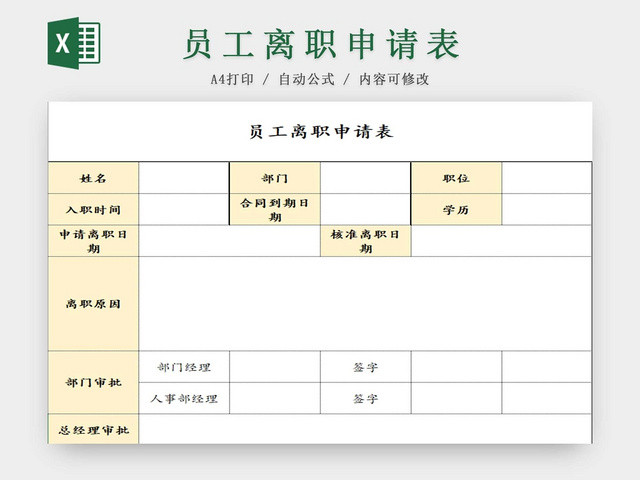 X

员工离职申请表

A4打印 / 自动公式 / 内容可修改

员工离职申请表

| 姓名 | | 部门 | | 职位 | |
|---|---|---|---|---|---|
| 入职时间 | | 合同到期日期 | | 学历 | |
| 申请离职日期 | | | 核准离职日期 | | |
| 离职原因 | | | | | |
| 部门审批 | 部门经理 | | 签字 | | |
| | 人事部经理 | | 签字 | | |
| 总经理审批 | | | | | |